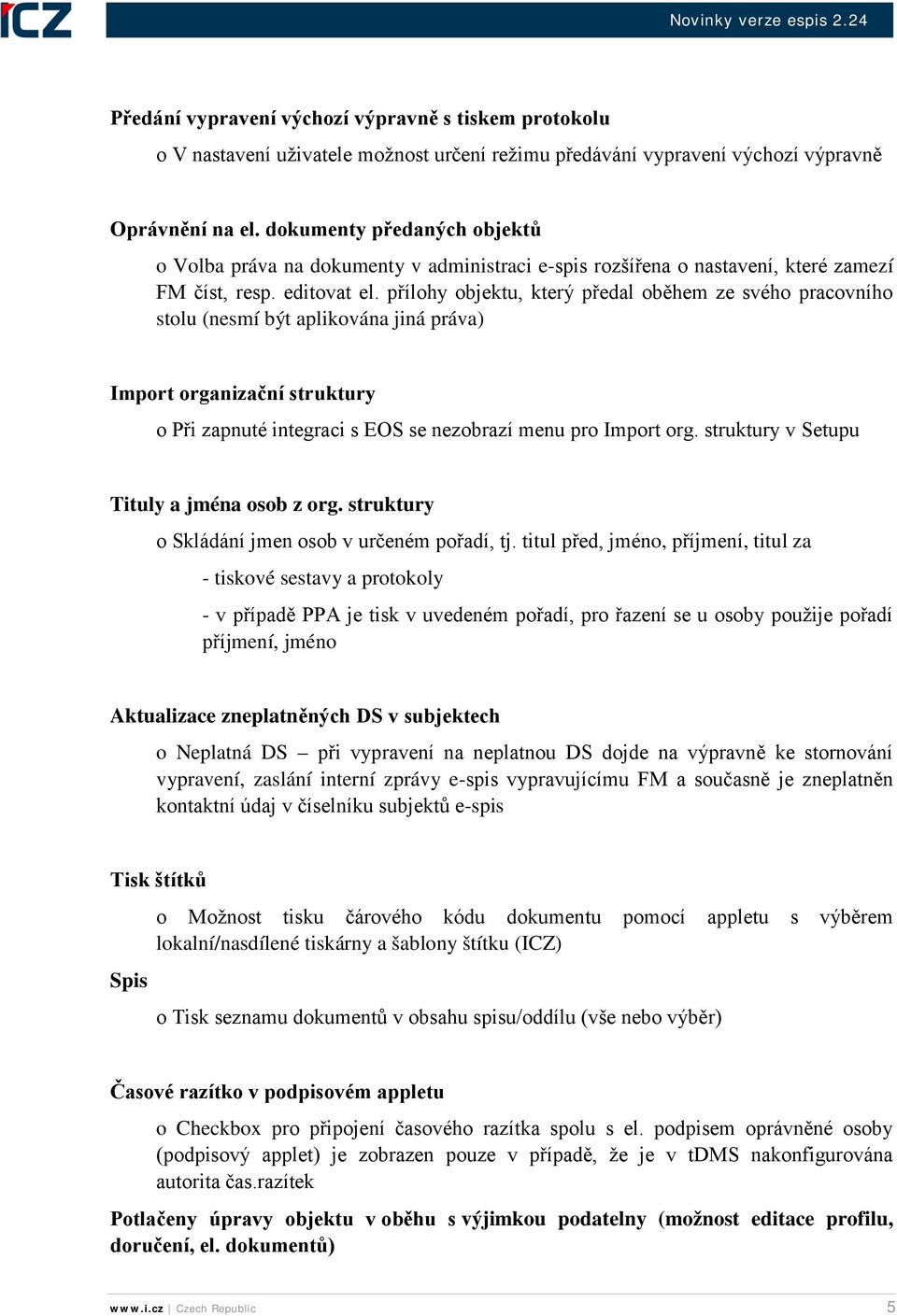 ICZ

Novinky verze espis 2.24

Předání vypravení výchozí výpravně s tiskem protokolu

o V nastavení uživatele možnost určení režimu předávání vypravení výchozí výpravně

Oprávnění na el. dokumenty předaných objektů

o Volba práva na dokumenty v administraci e-spis rozšířena o nastavení, které zamezí FM číst, resp. editovat el. přílohy objektu, který předal oběhem ze svého pracovního stolu (nesmí být aplikována jiná práva)

Import organizační struktury

o Při zapnuté integraci s EOS se nezobrazí menu pro Import org. struktury v Setupu

Tituly a jména osob z org. struktury

o Skládání jmen osob v určeném pořadí, tj. titul před, jméno, příjmení, titul za

- tiskové sestavy a protokoly

- v případě PPA je tisk v uvedeném pořadí, pro řazení se u osoby použije pořadí příjmení, jméno

Aktualizace zneplatněných DS v subjektech

o Neplatná DS – při vypravení na neplatnou DS dojde na výpravně ke stornování vypravení, zaslání interní zprávy e-spis vypravujícímu FM a současně je zneplatněn kontaktní údaj v číselníku subjektů e-spis

Tisk štítků

o Možnost tisku čárového kódu dokumentu pomocí appletu s výběrem lokalní/nasdílené tiskárny a šablony štítku (ICZ)

Spis

o Tisk seznamu dokumentů v obsahu spisu/oddílu (vše nebo výběr)

Časové razítko v podpisovém appletu

o Checkbox pro připojení časového razítka spolu s el. podpisem oprávněné osoby (podpisový applet) je zobrazen pouze v případě, že je v tDMS nakonfigurována autorita čas.razítek

Potlačeny úpravy objektu v oběhu s výjimkou podatelny (možnost editace profilu, doručení, el. dokumentů)

www.i.cz | Czech Republic

5